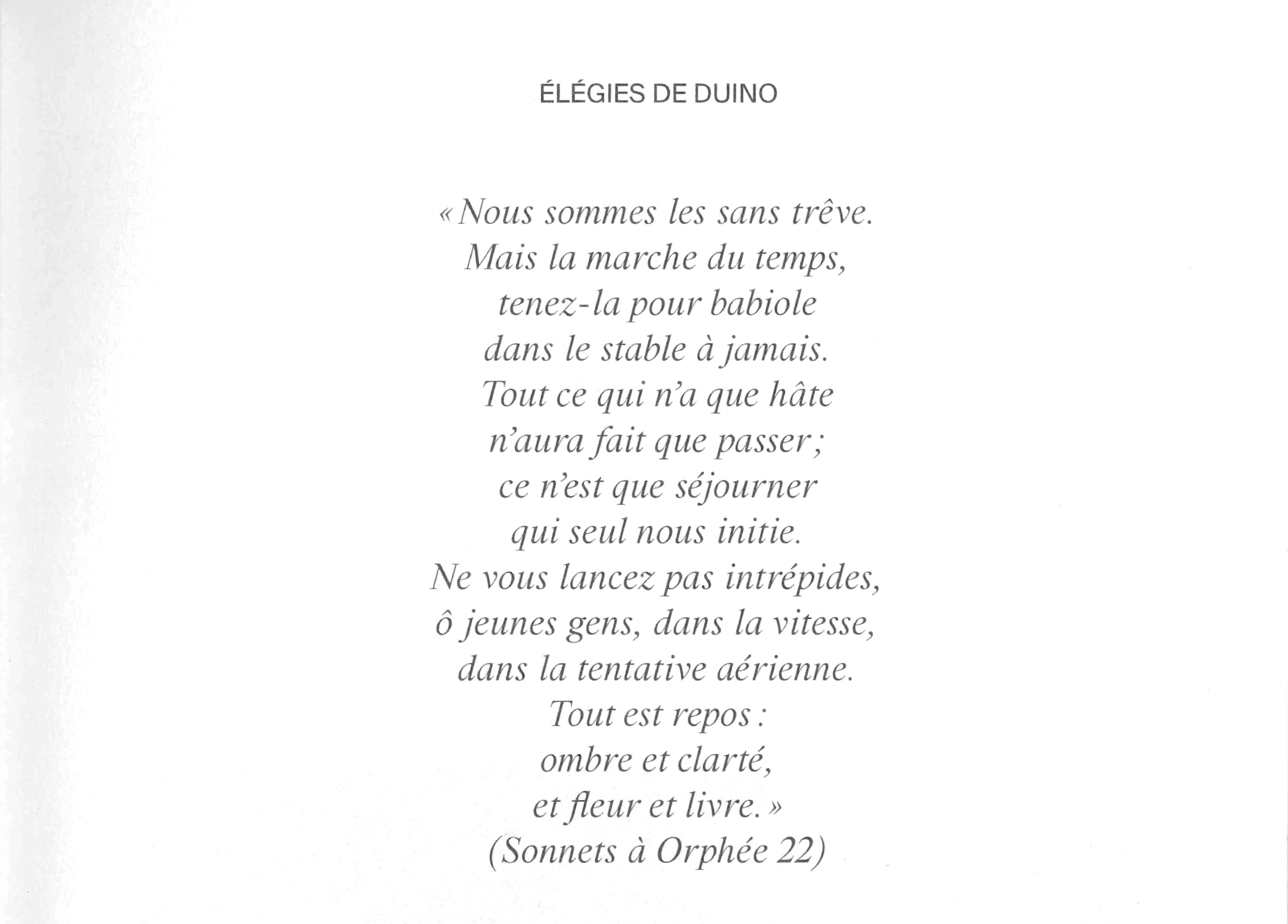 ÉLÉGIES DE DUINO

« Nous sommes les sans trêve.
Mais la marche du temps,
tenez-la pour babiole
dans le stable à jamais.
Tout ce qui n'a que hâte
n'aura fait que passer ;
ce n'est que séjourner
qui seul nous initie.
Ne vous lancez pas intrépides,
ô jeunes gens, dans la vitesse,
dans la tentative aérienne.
Tout est repos :
ombre et clarté,
et fleur et livre. »
(Sonnets à Orphée 22)